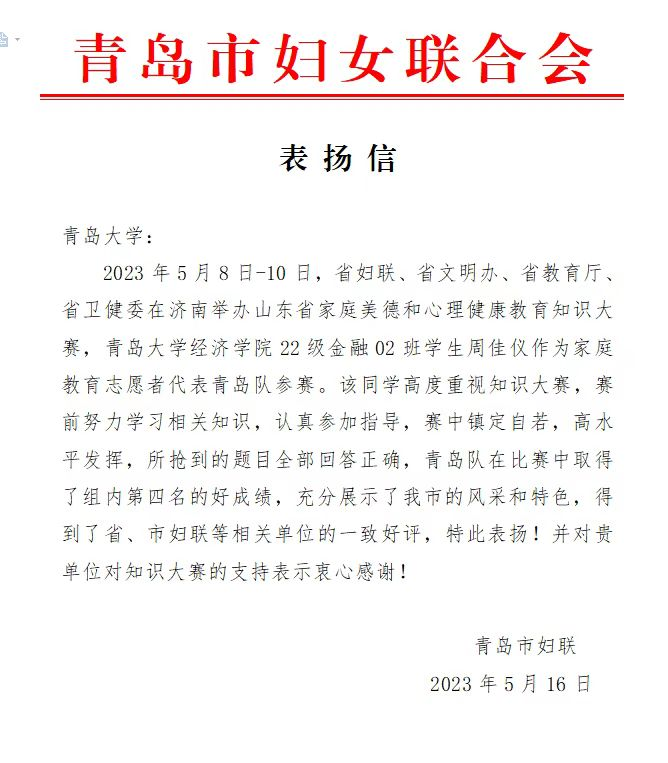 青岛市妇女联合会

表扬信

青岛大学：

2023年5月8日-10日，省妇联、省文明办、省教育厅、省卫健委在济南举办山东省家庭美德和心理健康教育知识大赛，青岛大学经济学院22级金融02班学生周佳仪作为家庭教育志愿者代表青岛队参赛。该同学高度重视知识大赛，赛前努力学习相关知识，认真参加指导，赛中镇定自若，高水平发挥，所抢到的题目全部回答正确，青岛队在比赛中取得了组内第四名的好成绩，充分展示了我市的风采和特色，得到了省、市妇联等相关单位的一致好评，特此表扬！并对贵单位对知识大赛的支持表示衷心感谢！

青岛市妇联

2023年5月16日